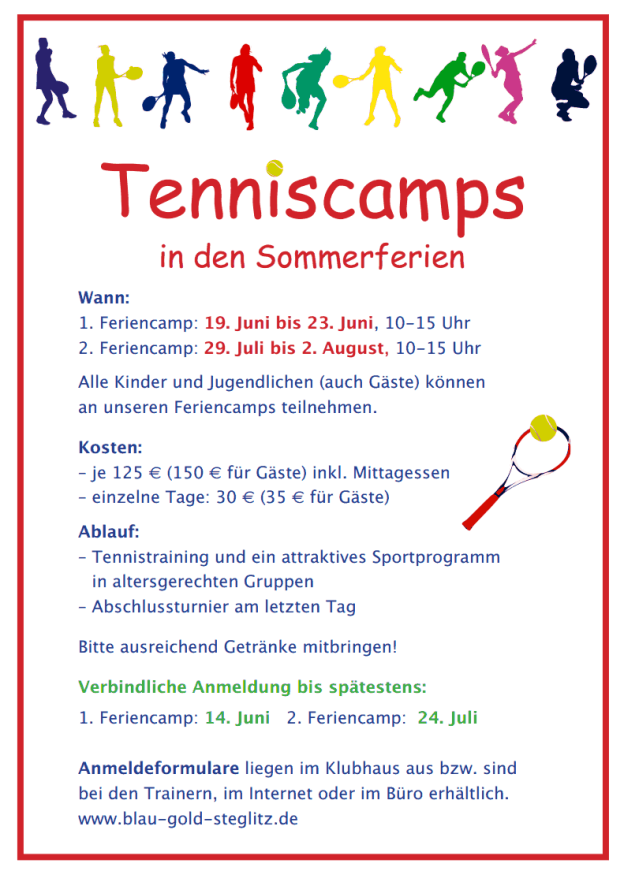 Tenniscamps

in den Sommerferien

Wann:
1. Feriencamp: 19. Juni bis 23. Juni, 10–15 Uhr
2. Feriencamp: 29. Juli bis 2. August, 10–15 Uhr

Alle Kinder und Jugendlichen (auch Gäste) können an unseren Feriencamps teilnehmen.

Kosten:
– je 125 € (150 € für Gäste) inkl. Mittagessen
– einzelne Tage: 30 € (35 € für Gäste)

Ablauf:
– Tennistraining und ein attraktives Sportprogramm in altersgerechten Gruppen
– Abschlussturnier am letzten Tag

Bitte ausreichend Getränke mitbringen!

Verbindliche Anmeldung bis spätestens:
1. Feriencamp: 14. Juni 2. Feriencamp: 24. Juli

Anmeldeformulare liegen im Klubhaus aus bzw. sind bei den Trainern, im Internet oder im Büro erhältlich.
www.blau-gold-steglitz.de